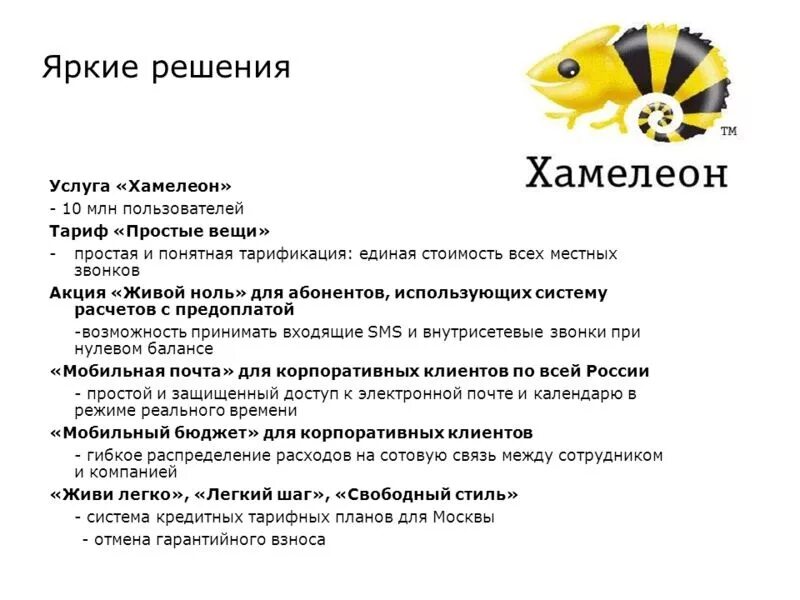 Яркие решения

TM

Хамелеон

Услуга «Хамелеон»

- 10 млн пользователей

Тариф «Простые вещи»

- простая и понятная тарификация: единая стоимость всех местных звонков

Акция «Живой ноль» для абонентов, использующих систему расчетов с предоплатой

-возможность принимать входящие SMS и внутрисетевые звонки при нулевом балансе

«Мобильная почта» для корпоративных клиентов по всей России

- простой и защищенный доступ к электронной почте и календарю в режиме реального времени

«Мобильный бюджет» для корпоративных клиентов

- гибкое распределение расходов на сотовую связь между сотрудником и компанией

«Живи легко», «Легкий шаг», «Свободный стиль»

- система кредитных тарифных планов для Москвы

- отмена гарантийного взноса